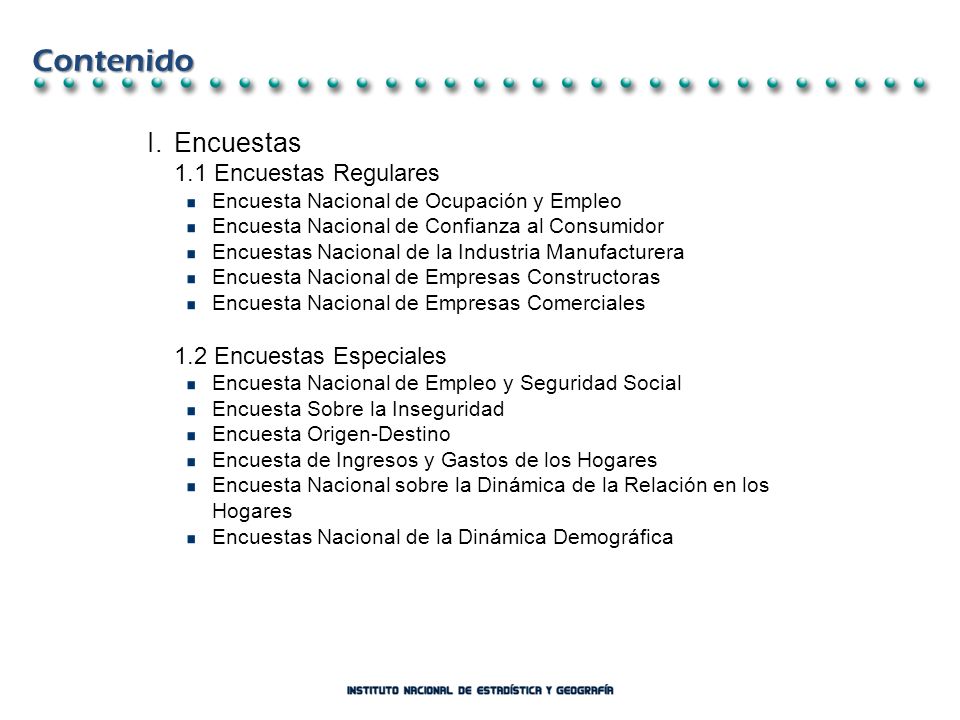 Contenido

I. Encuestas

1.1 Encuestas Regulares

- Encuesta Nacional de Ocupación y Empleo
- Encuesta Nacional de Confianza al Consumidor
- Encuestas Nacional de la Industria Manufacturera
- Encuesta Nacional de Empresas Constructoras
- Encuesta Nacional de Empresas Comerciales

1.2 Encuestas Especiales

- Encuesta Nacional de Empleo y Seguridad Social
- Encuesta Sobre la Inseguridad
- Encuesta Origen-Destino
- Encuesta de Ingresos y Gastos de los Hogares
- Encuesta Nacional sobre la Dinámica de la Relación en los Hogares
- Encuestas Nacional de la Dinámica Demográfica

INSTITUTO NACIONAL DE ESTADÍSTICA Y GEOGRAFÍA